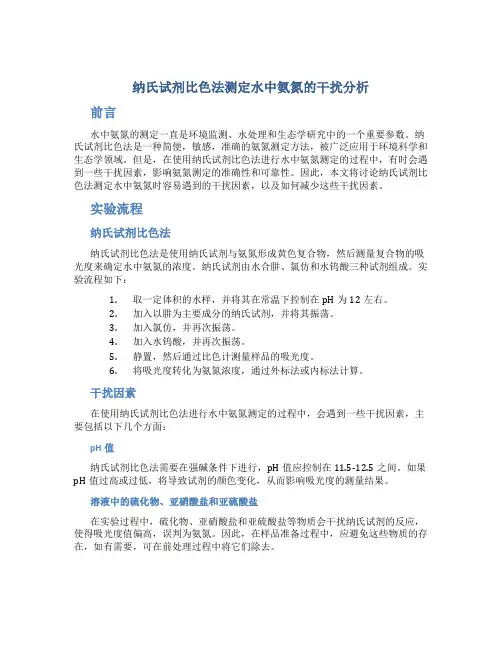 纳氏试剂比色法测定水中氨氮的干扰分析

前言

水中氨氮的测定一直是环境监测、水处理和生态学研究中的一个重要参数。纳氏试剂比色法是一种简便，敏感，准确的氨氮测定方法，被广泛应用于环境科学和生态学领域。但是，在使用纳氏试剂比色法进行水中氨氮测定的过程中，有时会遇到一些干扰因素，影响氨氮测定的准确性和可靠性。因此，本文将讨论纳氏试剂比色法测定水中氨氮时容易遇到的干扰因素，以及如何减少这些干扰因素。

实验流程

纳氏试剂比色法

纳氏试剂比色法是使用纳氏试剂与氨氮形成黄色复合物，然后测量复合物的吸光度来确定水中氨氮的浓度。纳氏试剂由水合肼、氯仿和水钨酸三种试剂组成。实验流程如下：

1. 取一定体积的水样，并将其在常温下控制在 pH 为 12 左右。
2. 加入以肼为主要成分的纳氏试剂，并将其振荡。
3. 加入氯仿，并再次振荡。
4. 加入水钨酸，并再次振荡。
5. 静置，然后通过比色计测量样品的吸光度。
6. 将吸光度转化为氨氮浓度，通过外标法或内标法计算。

干扰因素

在使用纳氏试剂比色法进行水中氨氮测定的过程中，会遇到一些干扰因素，主要包括以下几个方面：

pH 值

纳氏试剂比色法需要在强碱条件下进行，pH 值应控制在 11.5-12.5 之间。如果 pH 值过高或过低，将导致试剂的颜色变化，从而影响吸光度的测量结果。

溶液中的硫化物、亚硝酸盐和亚硫酸盐

在实验过程中，硫化物、亚硝酸盐和亚硫酸盐等物质会干扰纳氏试剂的反应，使得吸光度值偏高，误判为氨氮。因此，在样品准备过程中，应避免这些物质的存在，如有需要，可在前处理过程中将它们除去。